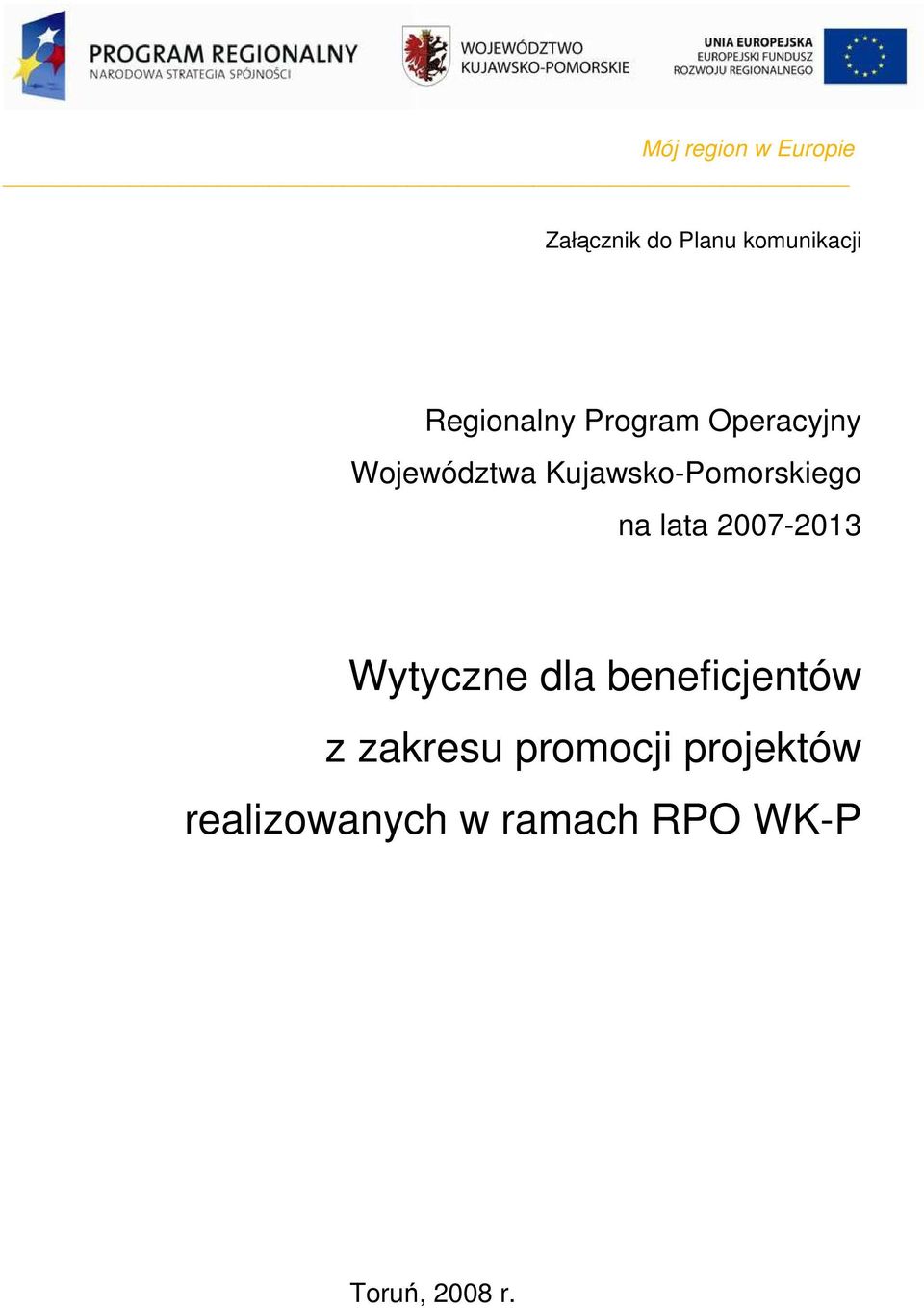 PROGRAM REGIONALNY
NARODOWA STRATEGIA SPÓJNOŚCI

WOJEWÓDZTWO
KUJAWSKO-POMORSKIE

UNIA EUROPEJSKA
EUROPEJSKI FUNDUSZ
ROZWOJU REGIONALNEGO

Mój region w Europie

Załącznik do Planu komunikacji

Regionalny Program Operacyjny
Województwa Kujawsko-Pomorskiego
na lata 2007-2013

Wytyczne dla beneficjentów
z zakresu promocji projektów
realizowanych w ramach RPO WK-P

Toruń, 2008 r.